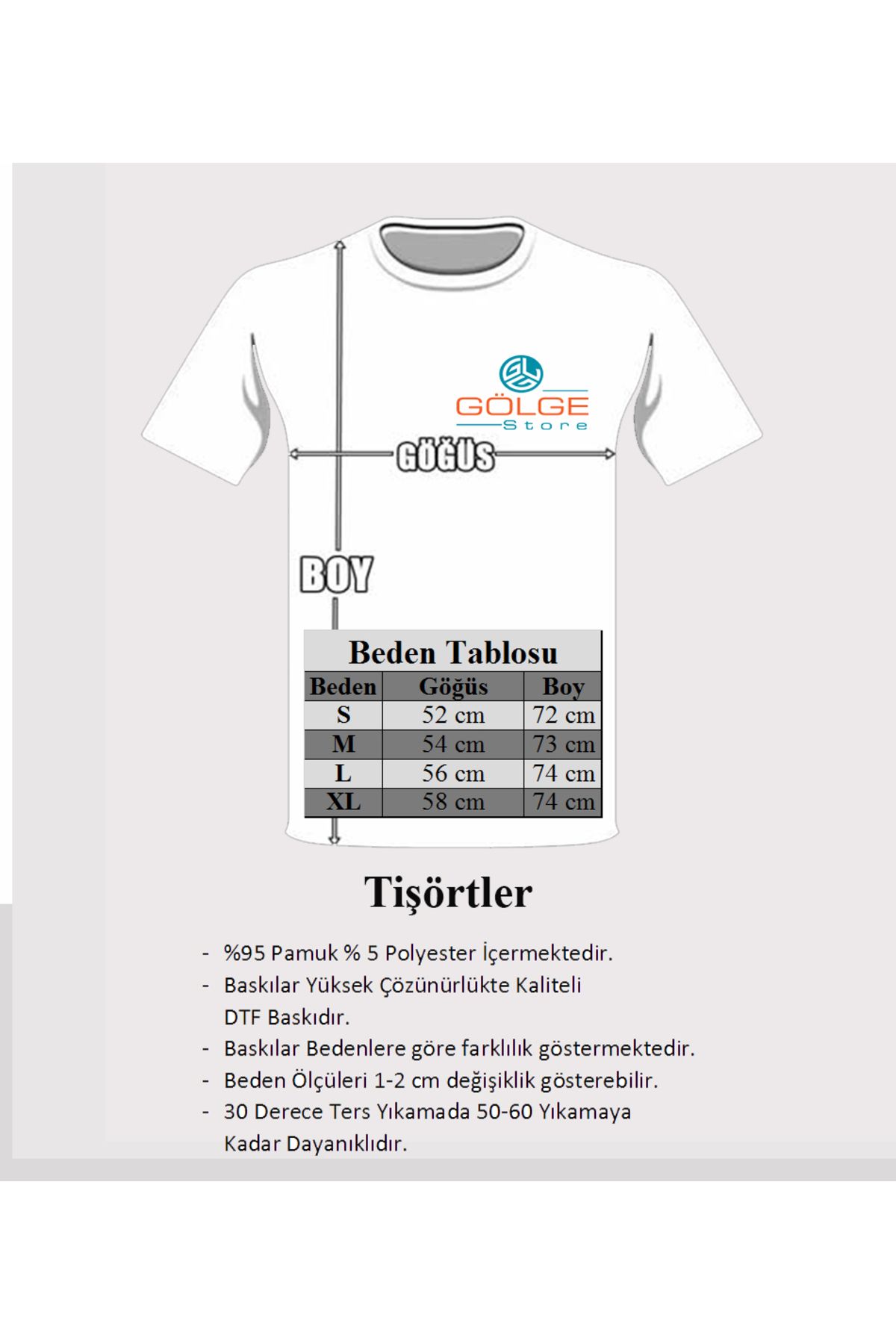 GÖLGE
Store

GÖĞÜS

BOY

Beden Tablosu

| Beden | Göğüs | Boy |
|---|---|---|
| S | 52 cm | 72 cm |
| M | 54 cm | 73 cm |
| L | 56 cm | 74 cm |
| XL | 58 cm | 74 cm |

Tişörtler

- %95 Pamuk % 5 Polyester İçermektedir.
- Baskılar Yüksek Çözünürlükte Kaliteli DTF Baskıdır.
- Baskılar Bedenlere göre farklılık göstermektedir.
- Beden Ölçüleri 1-2 cm değişiklik gösterebilir.
- 30 Derece Ters Yıkamada 50-60 Yıkamaya Kadar Dayanıklıdır.